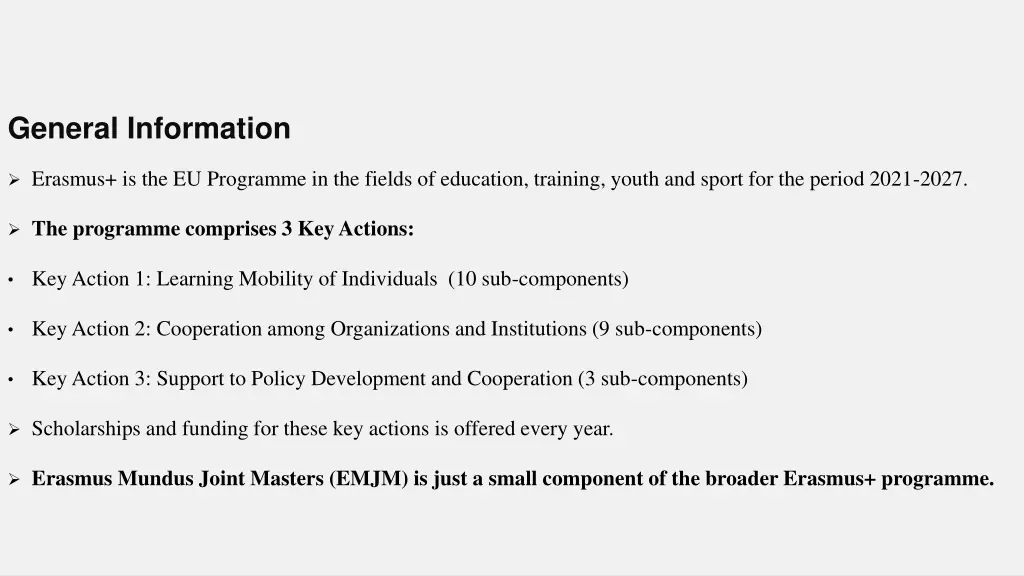 General Information

➢ Erasmus+ is the EU Programme in the fields of education, training, youth and sport for the period 2021-2027.

➢ The programme comprises 3 Key Actions:

• Key Action 1: Learning Mobility of Individuals (10 sub-components)

• Key Action 2: Cooperation among Organizations and Institutions (9 sub-components)

• Key Action 3: Support to Policy Development and Cooperation (3 sub-components)

➢ Scholarships and funding for these key actions is offered every year.

➢ Erasmus Mundus Joint Masters (EMJM) is just a small component of the broader Erasmus+ programme.